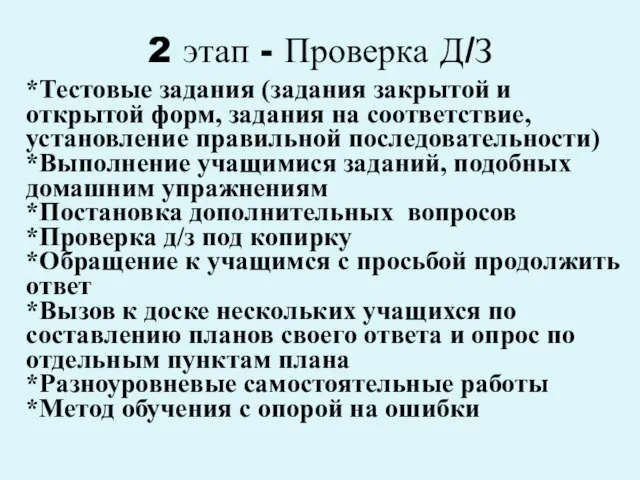 2 этап - Проверка Д/З

*Тестовые задания (задания закрытой и открытой форм, задания на соответствие, установление правильной последовательности)
*Выполнение учащимися заданий, подобных домашним упражнениям
*Постановка дополнительных вопросов
*Проверка д/з под копирку
*Обращение к учащимся с просьбой продолжить ответ
*Вызов к доске нескольких учащихся по составлению планов своего ответа и опрос по отдельным пунктам плана
*Разноуровневые самостоятельные работы
*Метод обучения с опорой на ошибки